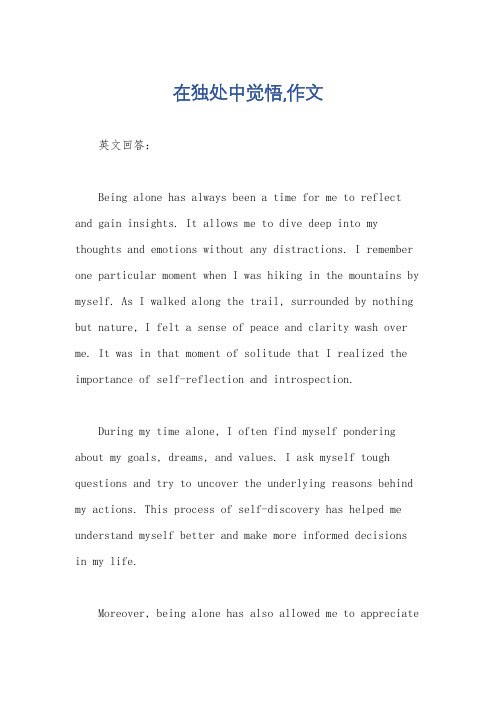 在独处中觉悟,作文

英文回答:

Being alone has always been a time for me to reflect and gain insights. It allows me to dive deep into my thoughts and emotions without any distractions. I remember one particular moment when I was hiking in the mountains by myself. As I walked along the trail, surrounded by nothing but nature, I felt a sense of peace and clarity wash over me. It was in that moment of solitude that I realized the importance of self-reflection and introspection.

During my time alone, I often find myself pondering about my goals, dreams, and values. I ask myself tough questions and try to uncover the underlying reasons behind my actions. This process of self-discovery has helped me understand myself better and make more informed decisions in my life.

Moreover, being alone has also allowed me to appreciate